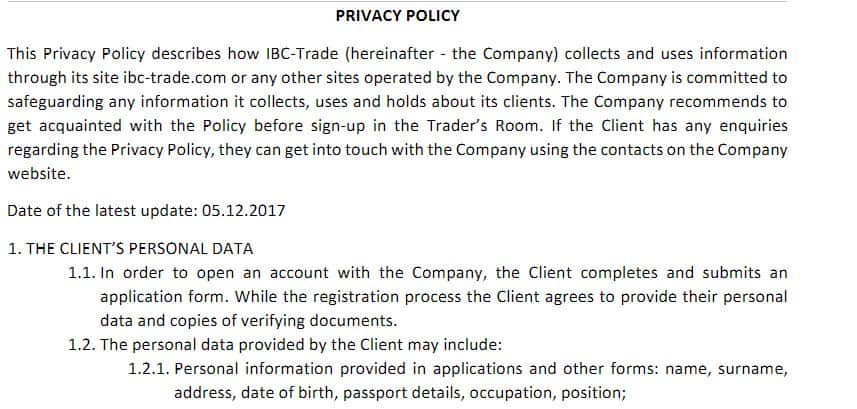 PRIVACY POLICY

This Privacy Policy describes how IBC-Trade (hereinafter - the Company) collects and uses information through its site ibc-trade.com or any other sites operated by the Company. The Company is committed to safeguarding any information it collects, uses and holds about its clients. The Company recommends to get acquainted with the Policy before sign-up in the Trader's Room. If the Client has any enquiries regarding the Privacy Policy, they can get into touch with the Company using the contacts on the Company website.

Date of the latest update: 05.12.2017

1. THE CLIENT'S PERSONAL DATA

1.1. In order to open an account with the Company, the Client completes and submits an application form. While the registration process the Client agrees to provide their personal data and copies of verifying documents.

1.2. The personal data provided by the Client may include:

1.2.1. Personal information provided in applications and other forms: name, surname, address, date of birth, passport details, occupation, position;